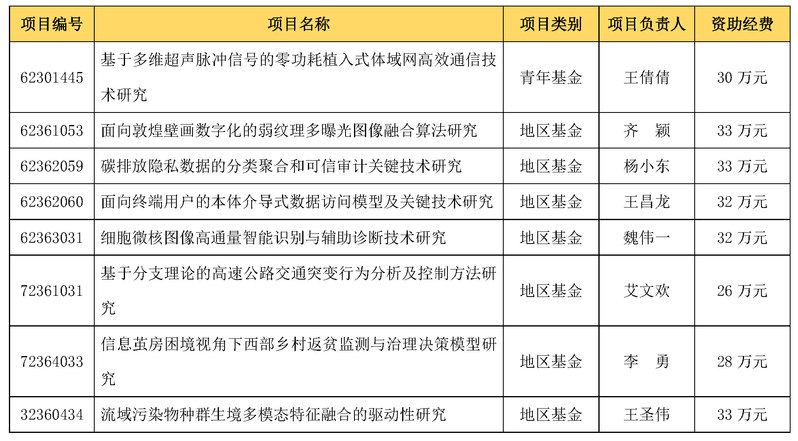 | 项目编号 | 项目名称 | 项目类别 | 项目负责人 | 资助经费 |
|---|---|---|---|---|
| 62301445 | 基于多维超声脉冲信号的零功耗植入式体域网高效通信技术研究 | 青年基金 | 王倩倩 | 30 万元 |
| 62361053 | 面向敦煌壁画数字化的弱纹理多曝光图像融合算法研究 | 地区基金 | 齐　颖 | 33 万元 |
| 62362059 | 碳排放隐私数据的分类聚合和可信审计关键技术研究 | 地区基金 | 杨小东 | 33 万元 |
| 62362060 | 面向终端用户的本体介导式数据访问模型及关键技术研究 | 地区基金 | 王昌龙 | 32 万元 |
| 62363031 | 细胞微核图像高通量智能识别与辅助诊断技术研究 | 地区基金 | 魏伟一 | 32 万元 |
| 72361031 | 基于分支理论的高速公路交通突变行为分析及控制方法研究 | 地区基金 | 艾文欢 | 26 万元 |
| 72364033 | 信息茧房困境视角下西部乡村返贫监测与治理决策模型研究 | 地区基金 | 李　勇 | 28 万元 |
| 32360434 | 流域污染物种群生境多模态特征融合的驱动性研究 | 地区基金 | 王圣伟 | 33 万元 |